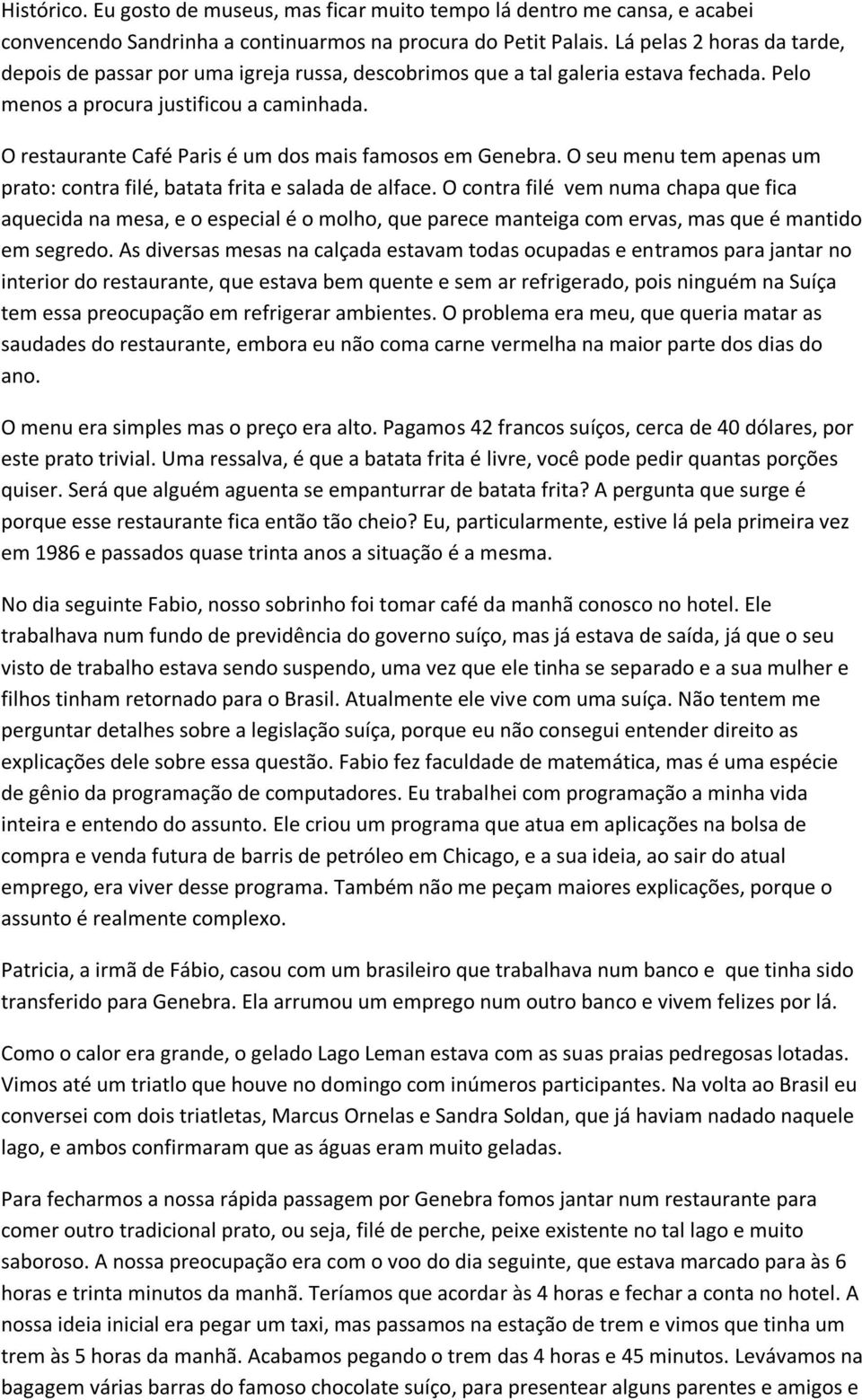 Histórico. Eu gosto de museus, mas ficar muito tempo lá dentro me cansa, e acabei convencendo Sandrinha a continuarmos na procura do Petit Palais. Lá pelas 2 horas da tarde, depois de passar por uma igreja russa, descobrimos que a tal galeria estava fechada. Pelo menos a procura justificou a caminhada.

O restaurante Café Paris é um dos mais famosos em Genebra. O seu menu tem apenas um prato: contra filé, batata frita e salada de alface. O contra filé vem numa chapa que fica aquecida na mesa, e o especial é o molho, que parece manteiga com ervas, mas que é mantido em segredo. As diversas mesas na calçada estavam todas ocupadas e entramos para jantar no interior do restaurante, que estava bem quente e sem ar refrigerado, pois ninguém na Suíça tem essa preocupação em refrigerar ambientes. O problema era meu, que queria matar as saudades do restaurante, embora eu não coma carne vermelha na maior parte dos dias do ano.

O menu era simples mas o preço era alto. Pagamos 42 francos suíços, cerca de 40 dólares, por este prato trivial. Uma ressalva, é que a batata frita é livre, você pode pedir quantas porções quiser. Será que alguém aguenta se empanturrar de batata frita? A pergunta que surge é porque esse restaurante fica então tão cheio? Eu, particularmente, estive lá pela primeira vez em 1986 e passados quase trinta anos a situação é a mesma.

No dia seguinte Fabio, nosso sobrinho foi tomar café da manhã conosco no hotel. Ele trabalhava num fundo de previdência do governo suíço, mas já estava de saída, já que o seu visto de trabalho estava sendo suspendo, uma vez que ele tinha se separado e a sua mulher e filhos tinham retornado para o Brasil. Atualmente ele vive com uma suíça. Não tentem me perguntar detalhes sobre a legislação suíça, porque eu não consegui entender direito as explicações dele sobre essa questão. Fabio fez faculdade de matemática, mas é uma espécie de gênio da programação de computadores. Eu trabalhei com programação a minha vida inteira e entendo do assunto. Ele criou um programa que atua em aplicações na bolsa de compra e venda futura de barris de petróleo em Chicago, e a sua ideia, ao sair do atual emprego, era viver desse programa. Também não me peçam maiores explicações, porque o assunto é realmente complexo.

Patricia, a irmã de Fábio, casou com um brasileiro que trabalhava num banco e que tinha sido transferido para Genebra. Ela arrumou um emprego num outro banco e vivem felizes por lá.

Como o calor era grande, o gelado Lago Leman estava com as suas praias pedregosas lotadas. Vimos até um triatlo que houve no domingo com inúmeros participantes. Na volta ao Brasil eu conversei com dois triatletas, Marcus Ornelas e Sandra Soldan, que já haviam nadado naquele lago, e ambos confirmaram que as águas eram muito geladas.

Para fecharmos a nossa rápida passagem por Genebra fomos jantar num restaurante para comer outro tradicional prato, ou seja, filé de perche, peixe existente no tal lago e muito saboroso. A nossa preocupação era com o voo do dia seguinte, que estava marcado para às 6 horas e trinta minutos da manhã. Teríamos que acordar às 4 horas e fechar a conta no hotel. A nossa ideia inicial era pegar um taxi, mas passamos na estação de trem e vimos que tinha um trem às 5 horas da manhã. Acabamos pegando o trem das 4 horas e 45 minutos. Levávamos na bagagem várias barras do famoso chocolate suíço, para presentear alguns parentes e amigos e